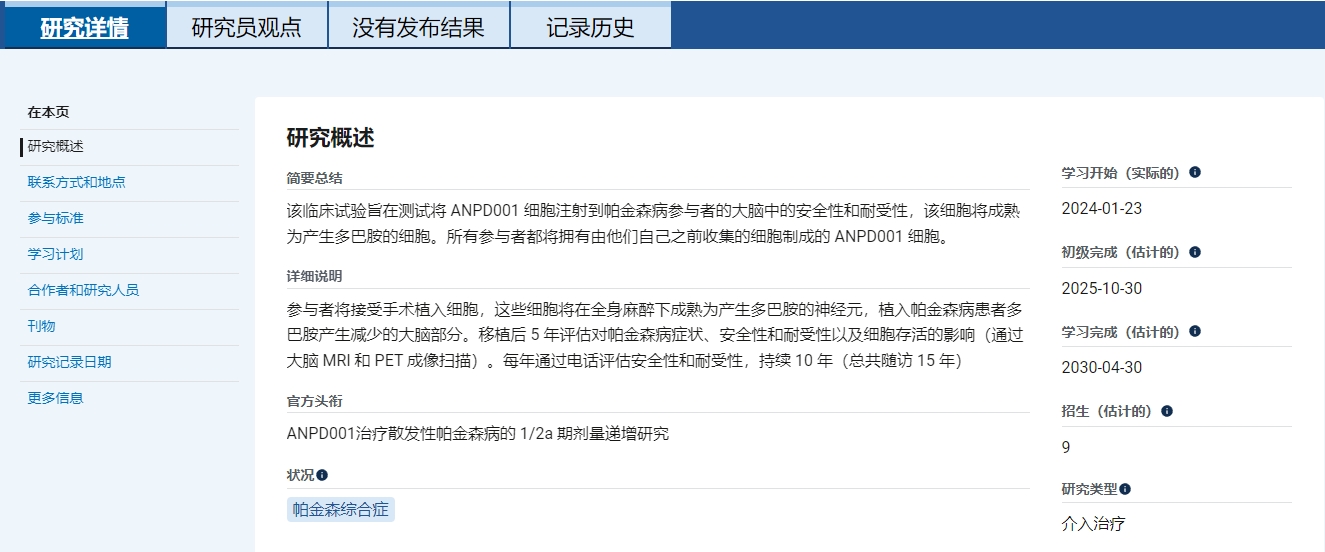 研究详情 研究员观点 没有发布结果 记录历史

在本页
研究概述
联系方式和地点
参与标准
学习计划
合作者和研究人员
刊物
研究记录日期
更多信息

研究概述

简要总结
该临床试验旨在测试将 ANPD001 细胞注射到帕金森病参与者的大脑中的安全性和耐受性，该细胞将成熟为产生多巴胺的细胞。所有参与者都将拥有由他们自己之前收集的细胞制成的 ANPD001 细胞。

详细说明
参与者将接受手术植入细胞，这些细胞将在全身麻醉下成熟为产生多巴胺的神经元，植入帕金森病患者多巴胺产生减少的大脑部分。移植后 5 年评估对帕金森病症状、安全性和耐受性以及细胞存活的影响（通过大脑 MRI 和 PET 成像扫描）。每年通过电话评估安全性和耐受性，持续 10 年（总共随访 15 年）

官方头衔
ANPD001治疗散发性帕金森病的 1/2a 期剂量递增研究

状况
帕金森综合症

学习开始（实际的）
2024-01-23

初级完成（估计的）
2025-10-30

学习完成（估计的）
2030-04-30

招生（估计的）
9

研究类型
介入治疗